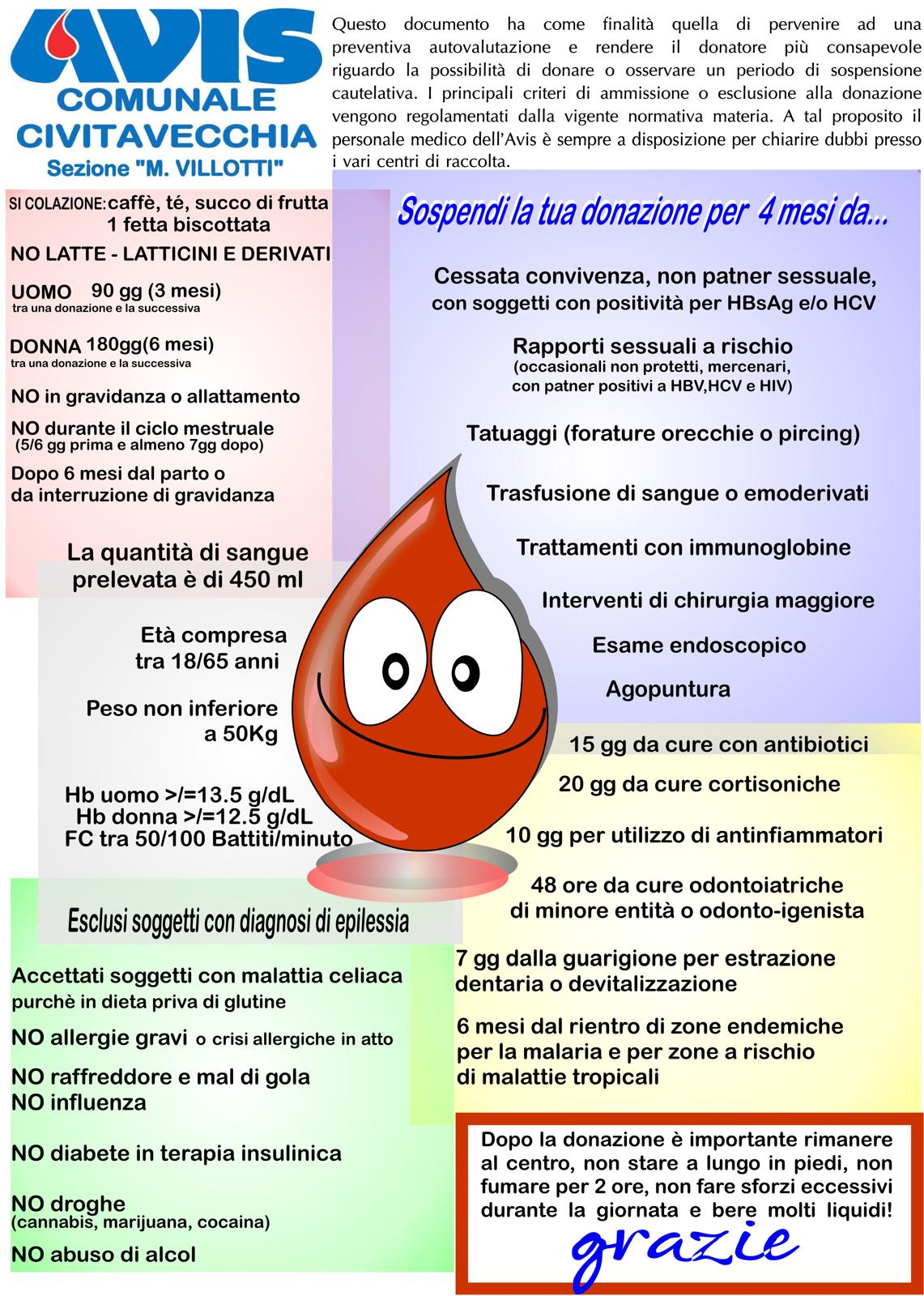 AVIS
COMUNALE
CIVITAVECCHIA
Sezione "M. VILLOTTI"

Questo documento ha come finalità quella di pervenire ad una preventiva autovalutazione e rendere il donatore più consapevole riguardo la possibilità di donare o osservare un periodo di sospensione cautelativa. I principali criteri di ammissione o esclusione alla donazione vengono regolamentati dalla vigente normativa materia. A tal proposito il personale medico dell'Avis è sempre a disposizione per chiarire dubbi presso i vari centri di raccolta.

SI COLAZIONE: caffè, té, succo di frutta
1 fetta biscottata

NO LATTE - LATTICINI E DERIVATI

UOMO 90 gg (3 mesi)
tra una donazione e la successiva

DONNA 180gg(6 mesi)
tra una donazione e la successiva

NO in gravidanza o allattamento

NO durante il ciclo mestruale
(5/6 gg prima e almeno 7gg dopo)

Dopo 6 mesi dal parto o da interruzione di gravidanza

La quantità di sangue prelevata è di 450 ml

Età compresa tra 18/65 anni

Peso non inferiore a 50Kg

Hb uomo >/=13.5 g/dL
Hb donna >/=12.5 g/dL
FC tra 50/100 Battiti/minuto

Esclusi soggetti con diagnosi di epilessia

Accettati soggetti con malattia celiaca purchè in dieta priva di glutine

NO allergie gravi o crisi allergiche in atto

NO raffreddore e mal di gola
NO influenza

NO diabete in terapia insulinica

NO droghe
(cannabis, marijuana, cocaina)

NO abuso di alcol

Sospendi la tua donazione per 4 mesi da...

Cessata convivenza, non patner sessuale, con soggetti con positività per HBsAg e/o HCV

Rapporti sessuali a rischio
(occasionali non protetti, mercenari, con patner positivi a HBV,HCV e HIV)

Tatuaggi (forature orecchie o pircing)

Trasfusione di sangue o emoderivati

Trattamenti con immunoglobine

Interventi di chirurgia maggiore

Esame endoscopico

Agopuntura

15 gg da cure con antibiotici

20 gg da cure cortisoniche

10 gg per utilizzo di antinfiammatori

48 ore da cure odontoiatriche di minore entità o odonto-igenista

7 gg dalla guarigione per estrazione dentaria o devitalizzazione

6 mesi dal rientro di zone endemiche per la malaria e per zone a rischio di malattie tropicali

Dopo la donazione è importante rimanere al centro, non stare a lungo in piedi, non fumare per 2 ore, non fare sforzi eccessivi durante la giornata e bere molti liquidi!
grazie